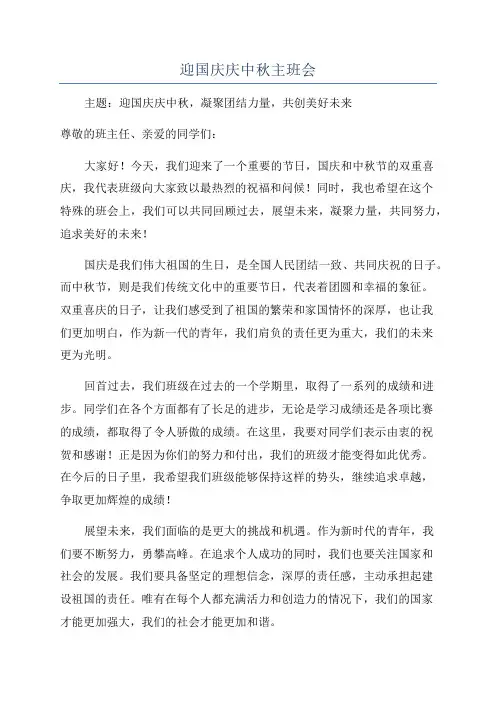 迎国庆庆中秋主班会

主题：迎国庆庆中秋，凝聚团结力量，共创美好未来

尊敬的班主任、亲爱的同学们：

大家好！今天，我们迎来了一个重要的节日，国庆和中秋节的双重喜庆，我代表班级向大家致以最热烈的祝福和问候！同时，我也希望在这个特殊的班会上，我们可以共同回顾过去，展望未来，凝聚力量，共同努力，追求美好的未来！

国庆是我们伟大祖国的生日，是全国人民团结一致、共同庆祝的日子。而中秋节，则是我们传统文化中的重要节日，代表着团圆和幸福的象征。双重喜庆的日子，让我们感受到了祖国的繁荣和家国情怀的深厚，也让我们更加明白，作为新一代的青年，我们肩负的责任更为重大，我们的未来更为光明。

回首过去，我们班级在过去的一个学期里，取得了一系列的成绩和进步。同学们在各个方面都有了长足的进步，无论是学习成绩还是各项比赛的成绩，都取得了令人骄傲的成绩。在这里，我要对同学们表示由衷的祝贺和感谢！正是因为你们的努力和付出，我们的班级才能变得如此优秀。在今后的日子里，我希望我们班级能够保持这样的势头，继续追求卓越，争取更加辉煌的成绩！

展望未来，我们面临的是更大的挑战和机遇。作为新时代的青年，我们要不断努力，勇攀高峰。在追求个人成功的同时，我们也要关注国家和社会的发展。我们要具备坚定的理想信念，深厚的责任感，主动承担起建设祖国的责任。唯有在每个人都充满活力和创造力的情况下，我们的国家才能更加强大，我们的社会才能更加和谐。